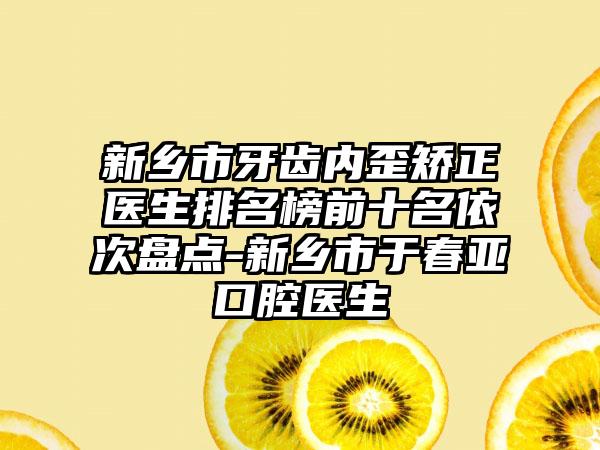 新乡市牙齿内歪矫正医生排名榜前十名依次盘点-新乡市于春亚口腔医生